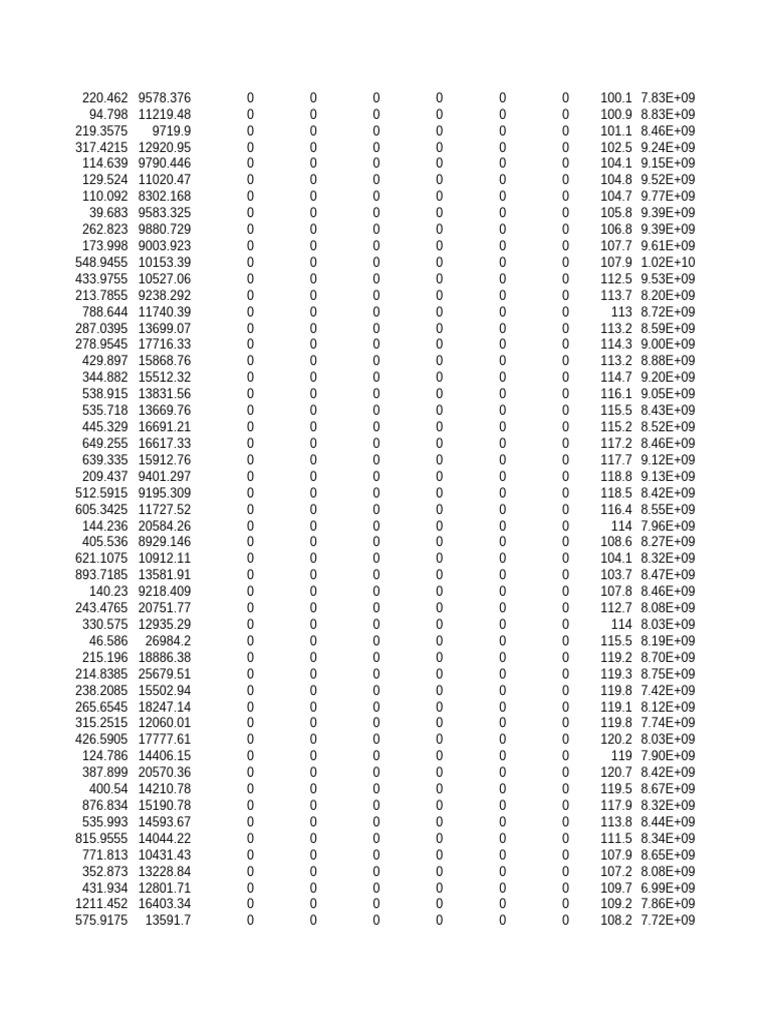 | | | | | | | | | | |
|---|---|---|---|---|---|---|---|---|---|
| 220.462 | 9578.376 | 0 | 0 | 0 | 0 | 0 | 0 | 100.1 | 7.83E+09 |
| 94.798 | 11219.48 | 0 | 0 | 0 | 0 | 0 | 0 | 100.9 | 8.83E+09 |
| 219.3575 | 9719.9 | 0 | 0 | 0 | 0 | 0 | 0 | 101.1 | 8.46E+09 |
| 317.4215 | 12920.95 | 0 | 0 | 0 | 0 | 0 | 0 | 102.5 | 9.24E+09 |
| 114.639 | 9790.446 | 0 | 0 | 0 | 0 | 0 | 0 | 104.1 | 9.15E+09 |
| 129.524 | 11020.47 | 0 | 0 | 0 | 0 | 0 | 0 | 104.8 | 9.52E+09 |
| 110.092 | 8302.168 | 0 | 0 | 0 | 0 | 0 | 0 | 104.7 | 9.77E+09 |
| 39.683 | 9583.325 | 0 | 0 | 0 | 0 | 0 | 0 | 105.8 | 9.39E+09 |
| 262.823 | 9880.729 | 0 | 0 | 0 | 0 | 0 | 0 | 106.8 | 9.39E+09 |
| 173.998 | 9003.923 | 0 | 0 | 0 | 0 | 0 | 0 | 107.7 | 9.61E+09 |
| 548.9455 | 10153.39 | 0 | 0 | 0 | 0 | 0 | 0 | 107.9 | 1.02E+10 |
| 433.9755 | 10527.06 | 0 | 0 | 0 | 0 | 0 | 0 | 112.5 | 9.53E+09 |
| 213.7855 | 9238.292 | 0 | 0 | 0 | 0 | 0 | 0 | 113.7 | 8.20E+09 |
| 788.644 | 11740.39 | 0 | 0 | 0 | 0 | 0 | 0 | 113 | 8.72E+09 |
| 287.0395 | 13699.07 | 0 | 0 | 0 | 0 | 0 | 0 | 113.2 | 8.59E+09 |
| 278.9545 | 17716.33 | 0 | 0 | 0 | 0 | 0 | 0 | 114.3 | 9.00E+09 |
| 429.897 | 15868.76 | 0 | 0 | 0 | 0 | 0 | 0 | 113.2 | 8.88E+09 |
| 344.882 | 15512.32 | 0 | 0 | 0 | 0 | 0 | 0 | 114.7 | 9.20E+09 |
| 538.915 | 13831.56 | 0 | 0 | 0 | 0 | 0 | 0 | 116.1 | 9.05E+09 |
| 535.718 | 13669.76 | 0 | 0 | 0 | 0 | 0 | 0 | 115.5 | 8.43E+09 |
| 445.329 | 16691.21 | 0 | 0 | 0 | 0 | 0 | 0 | 115.2 | 8.52E+09 |
| 649.255 | 16617.33 | 0 | 0 | 0 | 0 | 0 | 0 | 117.2 | 8.46E+09 |
| 639.335 | 15912.76 | 0 | 0 | 0 | 0 | 0 | 0 | 117.7 | 9.12E+09 |
| 209.437 | 9401.297 | 0 | 0 | 0 | 0 | 0 | 0 | 118.8 | 9.13E+09 |
| 512.5915 | 9195.309 | 0 | 0 | 0 | 0 | 0 | 0 | 118.5 | 8.42E+09 |
| 605.3425 | 11727.52 | 0 | 0 | 0 | 0 | 0 | 0 | 116.4 | 8.55E+09 |
| 144.236 | 20584.26 | 0 | 0 | 0 | 0 | 0 | 0 | 114 | 7.96E+09 |
| 405.536 | 8929.146 | 0 | 0 | 0 | 0 | 0 | 0 | 108.6 | 8.27E+09 |
| 621.1075 | 10912.11 | 0 | 0 | 0 | 0 | 0 | 0 | 104.1 | 8.32E+09 |
| 893.7185 | 13581.91 | 0 | 0 | 0 | 0 | 0 | 0 | 103.7 | 8.47E+09 |
| 140.23 | 9218.409 | 0 | 0 | 0 | 0 | 0 | 0 | 107.8 | 8.46E+09 |
| 243.4765 | 20751.77 | 0 | 0 | 0 | 0 | 0 | 0 | 112.7 | 8.08E+09 |
| 330.575 | 12935.29 | 0 | 0 | 0 | 0 | 0 | 0 | 114 | 8.03E+09 |
| 46.586 | 26984.2 | 0 | 0 | 0 | 0 | 0 | 0 | 115.5 | 8.19E+09 |
| 215.196 | 18886.38 | 0 | 0 | 0 | 0 | 0 | 0 | 119.2 | 8.70E+09 |
| 214.8385 | 25679.51 | 0 | 0 | 0 | 0 | 0 | 0 | 119.3 | 8.75E+09 |
| 238.2085 | 15502.94 | 0 | 0 | 0 | 0 | 0 | 0 | 119.8 | 7.42E+09 |
| 265.6545 | 18247.14 | 0 | 0 | 0 | 0 | 0 | 0 | 119.1 | 8.12E+09 |
| 315.2515 | 12060.01 | 0 | 0 | 0 | 0 | 0 | 0 | 119.8 | 7.74E+09 |
| 426.5905 | 17777.61 | 0 | 0 | 0 | 0 | 0 | 0 | 120.2 | 8.03E+09 |
| 124.786 | 14406.15 | 0 | 0 | 0 | 0 | 0 | 0 | 119 | 7.90E+09 |
| 387.899 | 20570.36 | 0 | 0 | 0 | 0 | 0 | 0 | 120.7 | 8.42E+09 |
| 400.54 | 14210.78 | 0 | 0 | 0 | 0 | 0 | 0 | 119.5 | 8.67E+09 |
| 876.834 | 15190.78 | 0 | 0 | 0 | 0 | 0 | 0 | 117.9 | 8.32E+09 |
| 535.993 | 14593.67 | 0 | 0 | 0 | 0 | 0 | 0 | 113.8 | 8.44E+09 |
| 815.9555 | 14044.22 | 0 | 0 | 0 | 0 | 0 | 0 | 111.5 | 8.34E+09 |
| 771.813 | 10431.43 | 0 | 0 | 0 | 0 | 0 | 0 | 107.9 | 8.65E+09 |
| 352.873 | 13228.84 | 0 | 0 | 0 | 0 | 0 | 0 | 107.2 | 8.08E+09 |
| 431.934 | 12801.71 | 0 | 0 | 0 | 0 | 0 | 0 | 109.7 | 6.99E+09 |
| 1211.452 | 16403.34 | 0 | 0 | 0 | 0 | 0 | 0 | 109.2 | 7.86E+09 |
| 575.9175 | 13591.7 | 0 | 0 | 0 | 0 | 0 | 0 | 108.2 | 7.72E+09 |